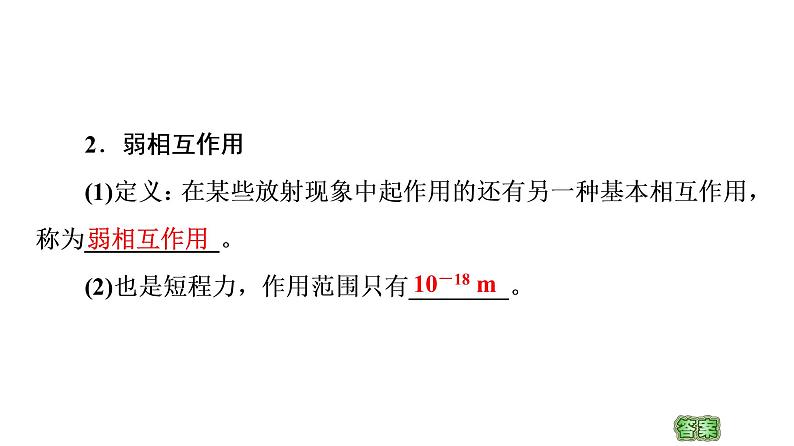 2．弱相互作用

(1)定义：在某些放射现象中起作用的还有另一种基本相互作用，称为弱相互作用。

(2)也是短程力，作用范围只有$10^{-18}$ m。

答案